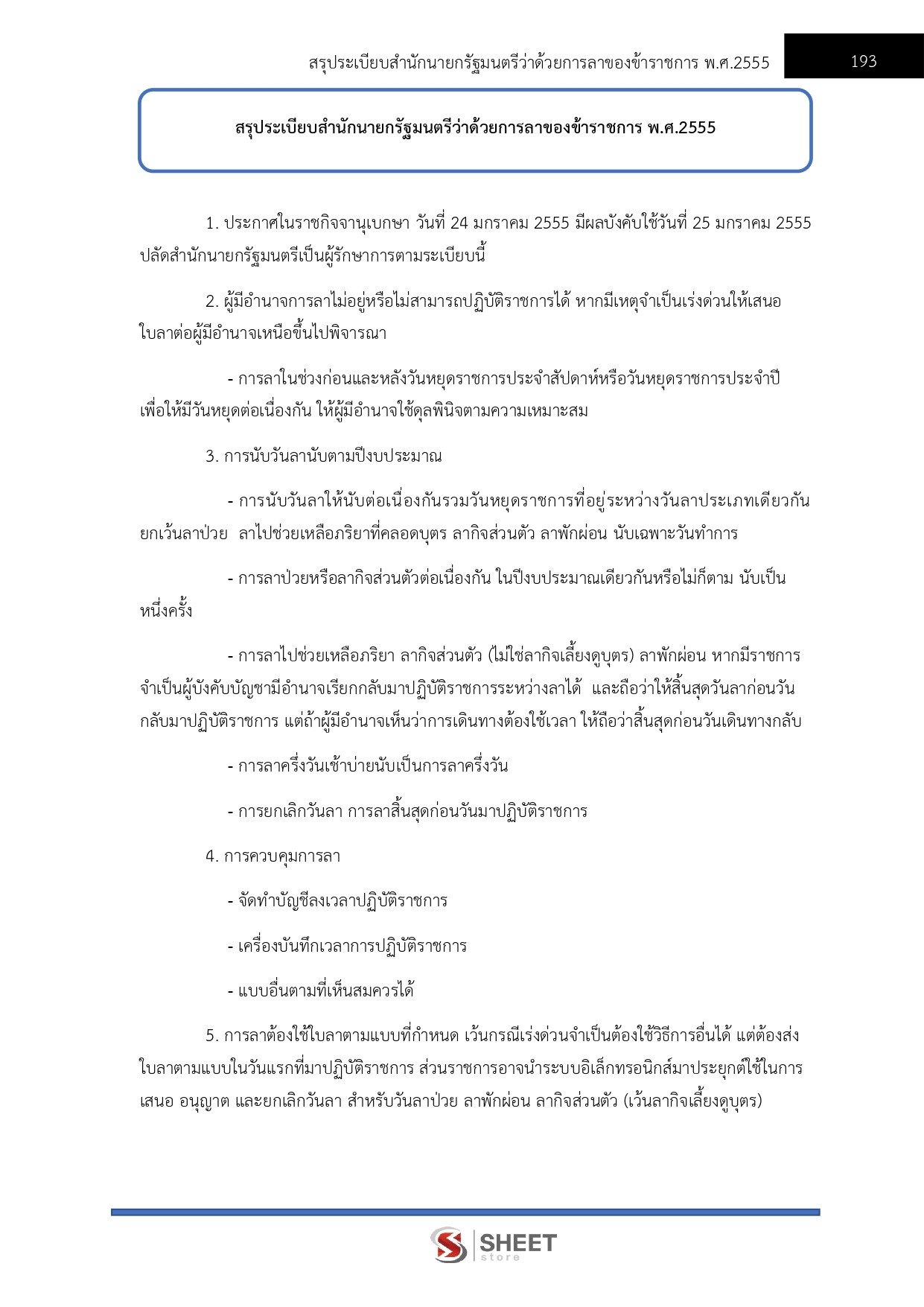 สรุประเบียบสำนักนายกรัฐมนตรีว่าด้วยการลาของข้าราชการ พ.ศ.2555 193

สรุประเบียบสำนักนายกรัฐมนตรีว่าด้วยการลาของข้าราชการ พ.ศ.2555

1. ประกาศในราชกิจจานุเบกษา วันที่ 24 มกราคม 2555 มีผลบังคับใช้วันที่ 25 มกราคม 2555 ปลัดสำนักนายกรัฐมนตรีเป็นผู้รักษาการตามระเบียบนี้

2. ผู้มีอำนาจการลาไม่อยู่หรือไม่สามารถปฏิบัติราชการได้ หากมีเหตุจำเป็นเร่งด่วนให้เสนอใบลาต่อผู้มีอำนาจเหนือขึ้นไปพิจารณา

- การลาในช่วงก่อนและหลังวันหยุดราชการประจำสัปดาห์หรือวันหยุดราชการประจำปี เพื่อให้มีวันหยุดต่อเนื่องกัน ให้ผู้มีอำนาจใช้ดุลพินิจตามความเหมาะสม

3. การนับวันลานับตามปีงบประมาณ

- การนับวันลาให้นับต่อเนื่องกันรวมวันหยุดราชการที่อยู่ระหว่างวันลาประเภทเดียวกัน ยกเว้นลาป่วย ลาไปช่วยเหลือภริยาที่คลอดบุตร ลากิจส่วนตัว ลาพักผ่อน นับเฉพาะวันทำการ

- การลาป่วยหรือลากิจส่วนตัวต่อเนื่องกัน ในปีงบประมาณเดียวกันหรือไม่ก็ตาม นับเป็นหนึ่งครั้ง

- การลาไปช่วยเหลือภริยา ลากิจส่วนตัว (ไม่ใช่ลากิจเลี้ยงดูบุตร) ลาพักผ่อน หากมีราชการจำเป็นผู้บังคับบัญชามีอำนาจเรียกกลับมาปฏิบัติราชการระหว่างลาได้ และถือว่าให้สิ้นสุดวันลาก่อนวันกลับมาปฏิบัติราชการ แต่ถ้าผู้มีอำนาจเห็นว่าการเดินทางต้องใช้เวลา ให้ถือว่าสิ้นสุดก่อนวันเดินทางกลับ

- การลาครึ่งวันเช้าบ่ายนับเป็นการลาครึ่งวัน

- การยกเลิกวันลา การลาสิ้นสุดก่อนวันมาปฏิบัติราชการ

4. การควบคุมการลา

- จัดทำบัญชีลงเวลาปฏิบัติราชการ

- เครื่องบันทึกเวลาการปฏิบัติราชการ

- แบบอื่นตามที่เห็นสมควรได้

5. การลาต้องใช้ใบลาตามแบบที่กำหนด เว้นกรณีเร่งด่วนจำเป็นต้องใช้วิธีการอื่นได้ แต่ต้องส่งใบลาตามแบบในวันแรกที่มาปฏิบัติราชการ ส่วนราชการอาจนำระบบอิเล็กทรอนิกส์มาประยุกต์ใช้ในการเสนอ อนุญาต และยกเลิกวันลา สำหรับวันลาป่วย ลาพักผ่อน ลากิจส่วนตัว (เว้นลากิจเลี้ยงดูบุตร)

SHEET store